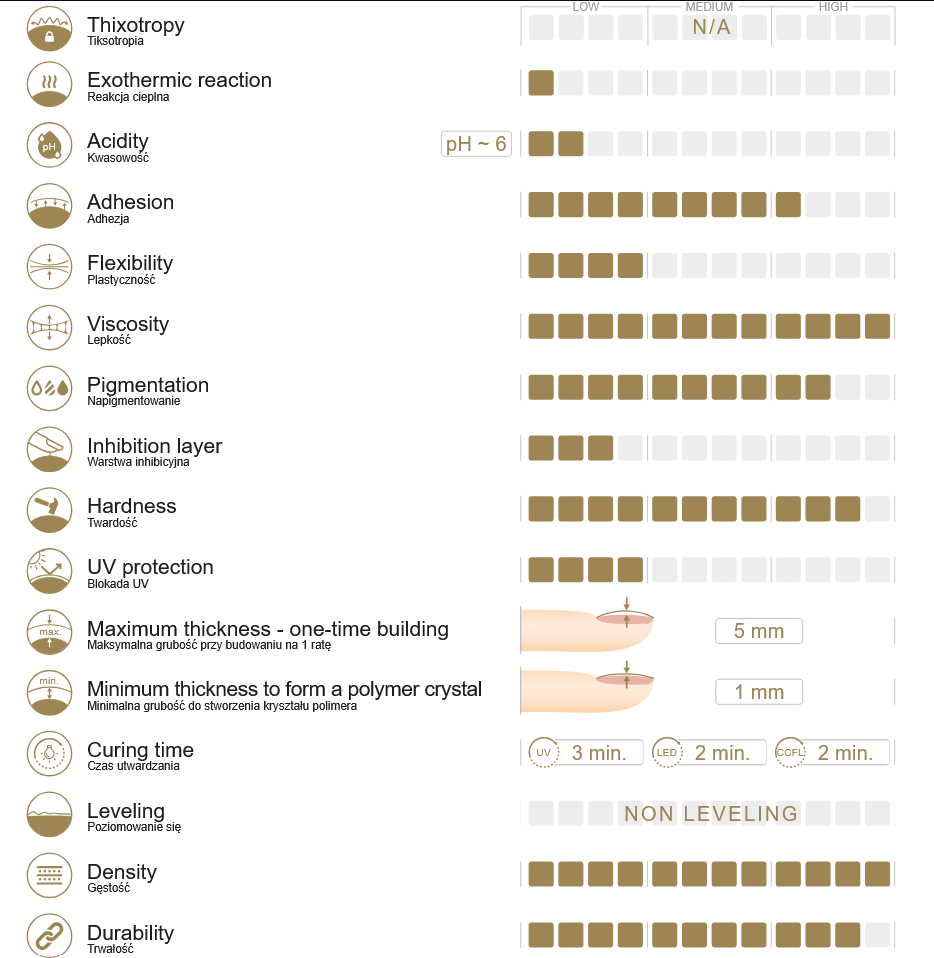 LOW MEDIUM HIGH

Thixotropy
Tiksotropia
N/A

Exothermic reaction
Reakcja cieplna

Acidity
Kwasowość
pH ~ 6

Adhesion
Adhezja

Flexibility
Plastyczność

Viscosity
Lepkość

Pigmentation
Napigmentowanie

Inhibition layer
Warstwa inhibicyjna

Hardness
Twardość

UV protection
Blokada UV

max.
Maximum thickness - one-time building
Maksymalna grubość przy budowaniu na 1 ratę
5 mm

min.
Minimum thickness to form a polymer crystal
Minimalna grubość do stworzenia kryształu polimera
1 mm

Curing time
Czas utwardzania
UV 3 min. LED 2 min. CCFL 2 min.

Leveling
Poziomowanie się
NON LEVELING

Density
Gęstość

Durability
Trwałość